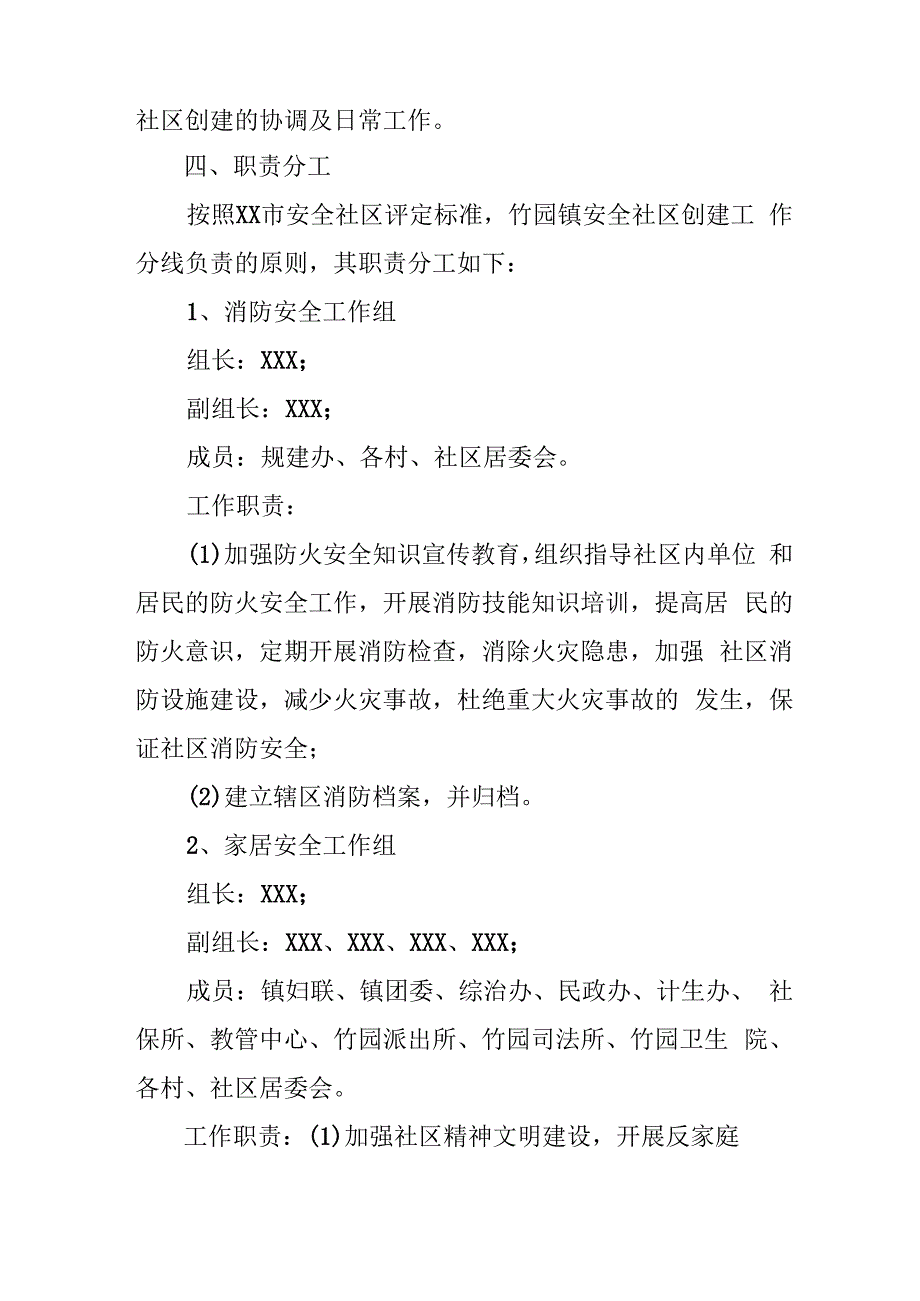 社区创建的协调及日常工作。

四、职责分工

按照XX市安全社区评定标准，竹园镇安全社区创建工 作分线负责的原则，其职责分工如下：

1、消防安全工作组

组长：XXX；

副组长：XXX；

成员：规建办、各村、社区居委会。

工作职责：

(1)加强防火安全知识宣传教育，组织指导社区内单位 和居民的防火安全工作，开展消防技能知识培训，提高居 民的防火意识，定期开展消防检查，消除火灾隐患，加强 社区消防设施建设，减少火灾事故，杜绝重大火灾事故的 发生，保证社区消防安全；

(2)建立辖区消防档案，并归档。

2、家居安全工作组

组长：XXX；

副组长：XXX、XXX、XXX、XXX；

成员：镇妇联、镇团委、综治办、民政办、计生办、 社保所、教管中心、竹园派出所、竹园司法所、竹园卫生 院、各村、社区居委会。

工作职责：(1)加强社区精神文明建设，开展反家庭